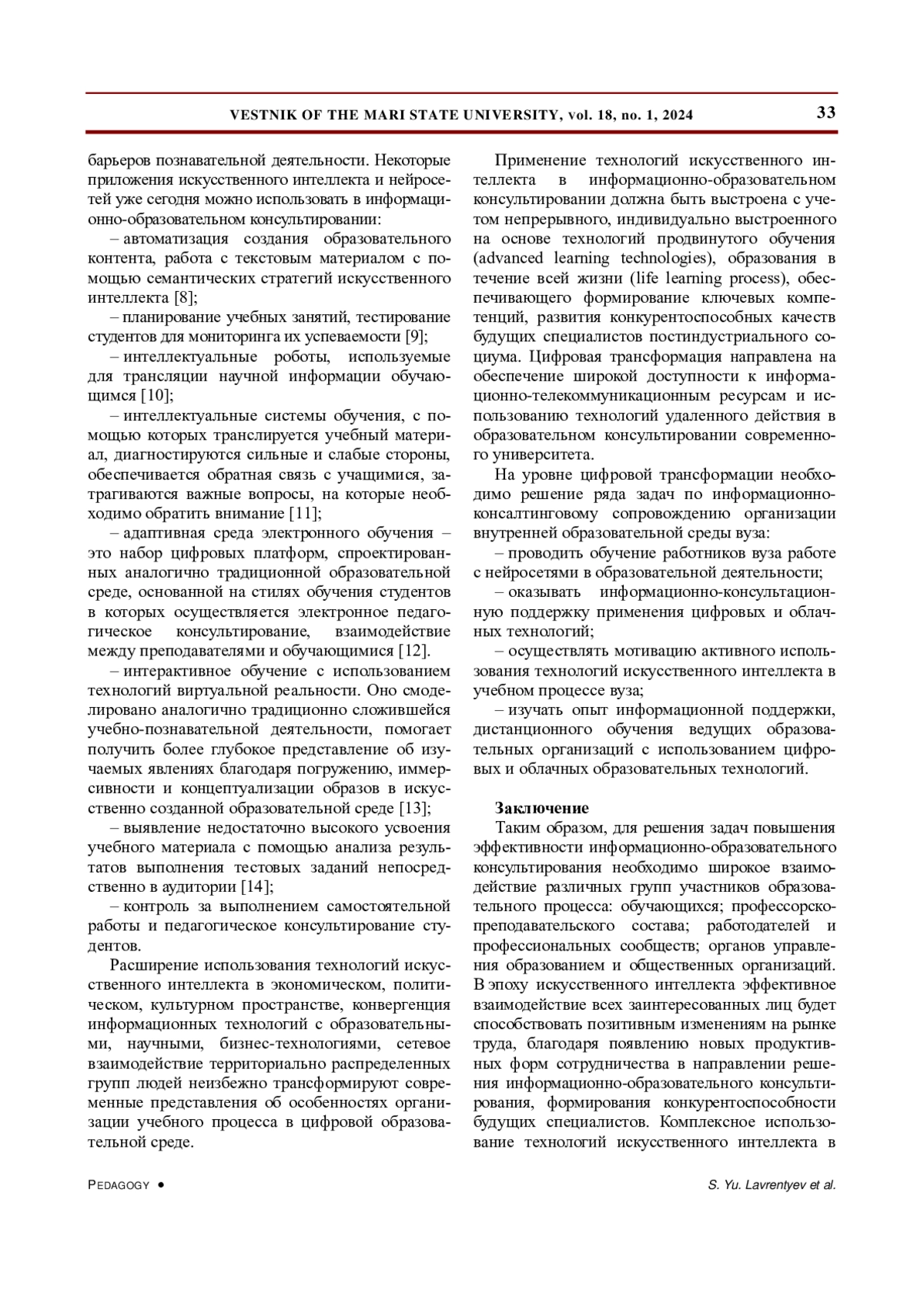 VESTNIK OF THE MARI STATE UNIVERSITY, vol. 18, no. 1, 2024 33

барьеров познавательной деятельности. Некоторые приложения искусственного интеллекта и нейросетей уже сегодня можно использовать в информационно-образовательном консультировании:

– автоматизация создания образовательного контента, работа с текстовым материалом с помощью семантических стратегий искусственного интеллекта [8];

– планирование учебных занятий, тестирование студентов для мониторинга их успеваемости [9];

– интеллектуальные роботы, используемые для трансляции научной информации обучающимся [10];

– интеллектуальные системы обучения, с помощью которых транслируется учебный материал, диагностируются сильные и слабые стороны, обеспечивается обратная связь с учащимися, затрагиваются важные вопросы, на которые необходимо обратить внимание [11];

– адаптивная среда электронного обучения – это набор цифровых платформ, спроектированных аналогично традиционной образовательной среде, основанной на стилях обучения студентов в которых осуществляется электронное педагогическое консультирование, взаимодействие между преподавателями и обучающимися [12].

– интерактивное обучение с использованием технологий виртуальной реальности. Оно смоделировано аналогично традиционно сложившейся учебно-познавательной деятельности, помогает получить более глубокое представление об изучаемых явлениях благодаря погружению, иммерсивности и концептуализации образов в искусственно созданной образовательной среде [13];

– выявление недостаточно высокого усвоения учебного материала с помощью анализа результатов выполнения тестовых заданий непосредственно в аудитории [14];

– контроль за выполнением самостоятельной работы и педагогическое консультирование студентов.

Расширение использования технологий искусственного интеллекта в экономическом, политическом, культурном пространстве, конвергенция информационных технологий с образовательными, научными, бизнес-технологиями, сетевое взаимодействие территориально распределенных групп людей неизбежно трансформируют современные представления об особенностях организации учебного процесса в цифровой образовательной среде.

Применение технологий искусственного интеллекта в информационно-образовательном консультировании должна быть выстроена с учетом непрерывного, индивидуально выстроенного на основе технологий продвинутого обучения (advanced learning technologies), образования в течение всей жизни (life learning process), обеспечивающего формирование ключевых компетенций, развития конкурентоспособных качеств будущих специалистов постиндустриального социума. Цифровая трансформация направлена на обеспечение широкой доступности к информационно-телекоммуникационным ресурсам и использованию технологий удаленного действия в образовательном консультировании современного университета.

На уровне цифровой трансформации необходимо решение ряда задач по информационно-консалтинговому сопровождению организации внутренней образовательной среды вуза:

– проводить обучение работников вуза работе с нейросетями в образовательной деятельности;

– оказывать информационно-консультационную поддержку применения цифровых и облачных технологий;

– осуществлять мотивацию активного использования технологий искусственного интеллекта в учебном процессе вуза;

– изучать опыт информационной поддержки, дистанционного обучения ведущих образовательных организаций с использованием цифровых и облачных образовательных технологий.

Заключение

Таким образом, для решения задач повышения эффективности информационно-образовательного консультирования необходимо широкое взаимодействие различных групп участников образовательного процесса: обучающихся; профессорско-преподавательского состава; работодателей и профессиональных сообществ; органов управления образованием и общественных организаций. В эпоху искусственного интеллекта эффективное взаимодействие всех заинтересованных лиц будет способствовать позитивным изменениям на рынке труда, благодаря появлению новых продуктивных форм сотрудничества в направлении решения информационно-образовательного консультирования, формирования конкурентоспособности будущих специалистов. Комплексное использование технологий искусственного интеллекта в

PEDAGOGY • S. Yu. Lavrentyev et al.